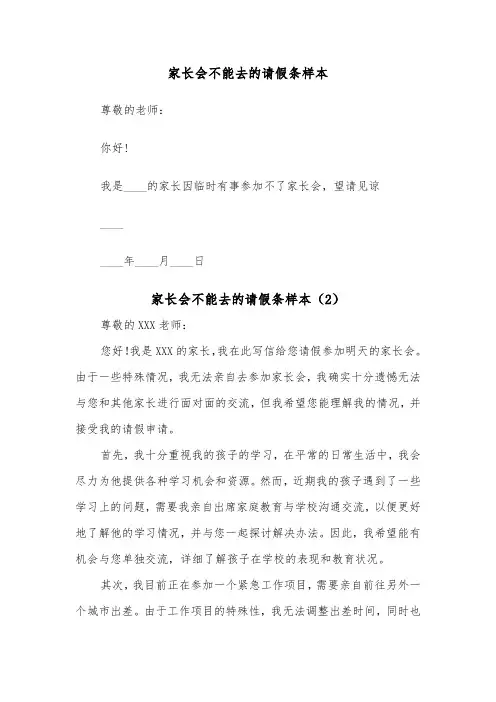 家长会不能去的请假条样本

尊敬的老师:

你好!

我是____的家长因临时有事参加不了家长会，望请见谅

____

____年____月____日

家长会不能去的请假条样本（2）

尊敬的XXX老师:

您好!我是XXX的家长,我在此写信给您请假参加明天的家长会。由于一些特殊情况，我无法亲自去参加家长会，我确实十分遗憾无法与您和其他家长进行面对面的交流，但我希望您能理解我的情况，并接受我的请假申请。

首先，我十分重视我的孩子的学习，在平常的日常生活中，我会尽力为他提供各种学习机会和资源。然而，近期我的孩子遇到了一些学习上的问题，需要我亲自出席家庭教育与学校沟通交流，以便更好地了解他的学习情况，并与您一起探讨解决办法。因此，我希望能有机会与您单独交流，详细了解孩子在学校的表现和教育状况。

其次，我目前正在参加一个紧急工作项目，需要亲自前往另外一个城市出差。由于工作项目的特殊性，我无法调整出差时间，同时也